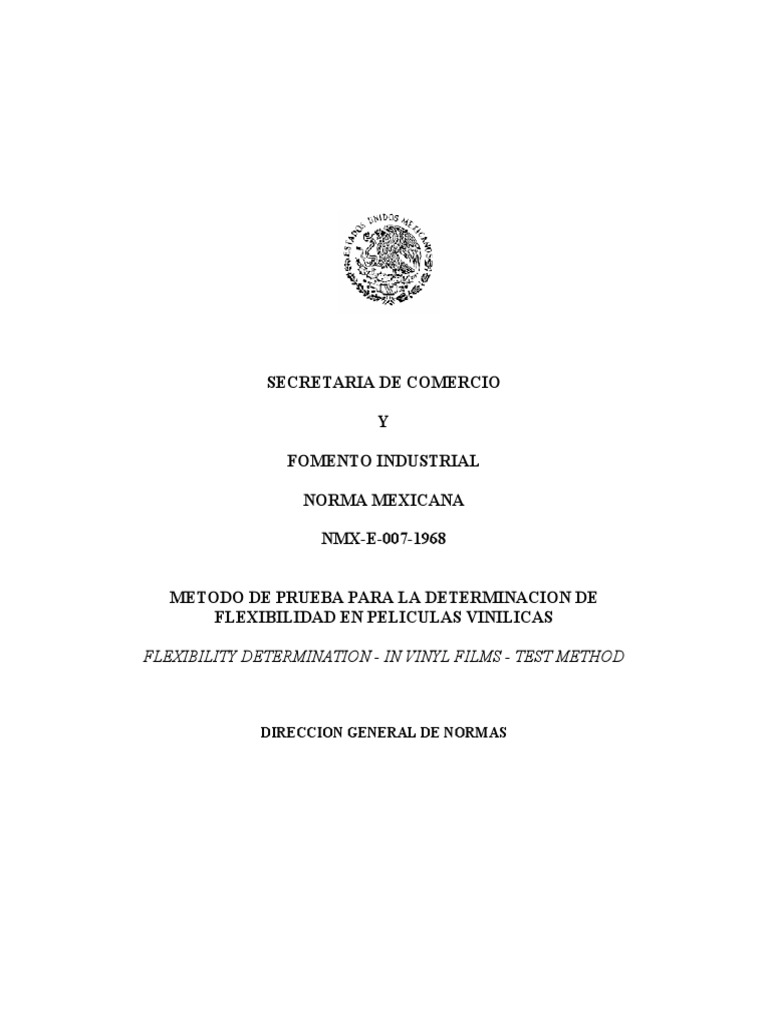 ESTADOS UNIDOS MEXICANOS

SECRETARIA DE COMERCIO

Y

FOMENTO INDUSTRIAL

NORMA MEXICANA

NMX-E-007-1968

METODO DE PRUEBA PARA LA DETERMINACION DE FLEXIBILIDAD EN PELICULAS VINILICAS

FLEXIBILITY DETERMINATION - IN VINYL FILMS - TEST METHOD

DIRECCION GENERAL DE NORMAS